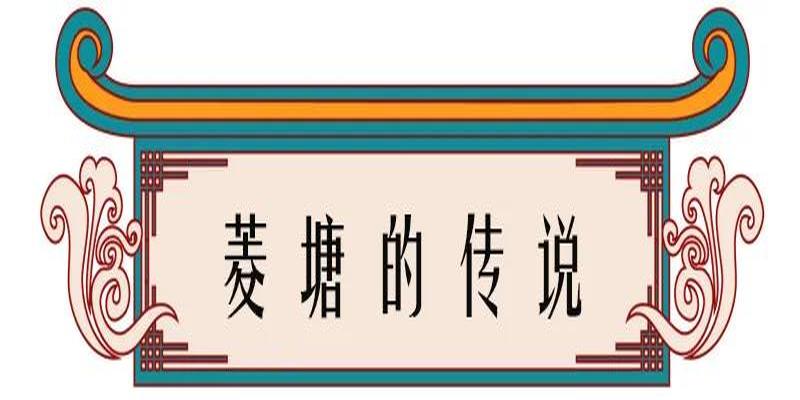 菱塘的传说